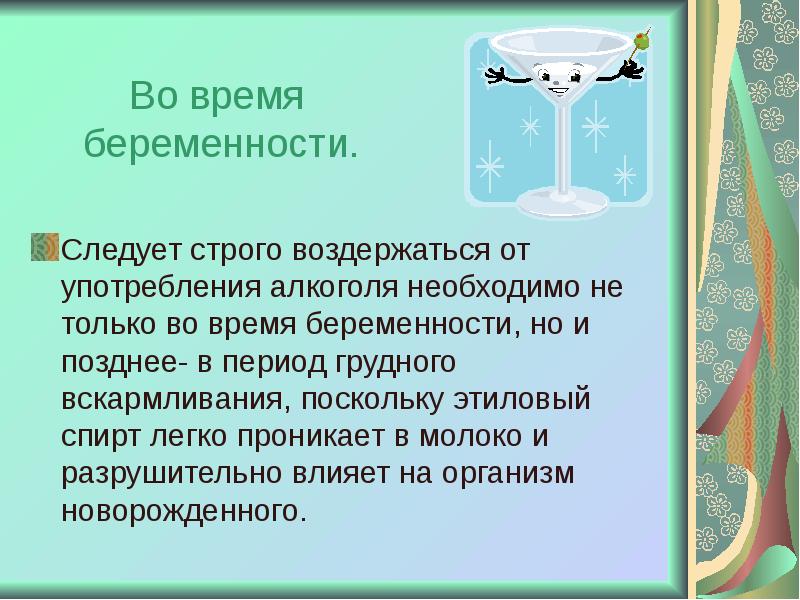 Во время беременности.

Следует строго воздержаться от употребления алкоголя необходимо не только во время беременности, но и позднее- в период грудного вскармливания, поскольку этиловый спирт легко проникает в молоко и разрушительно влияет на организм новорожденного.